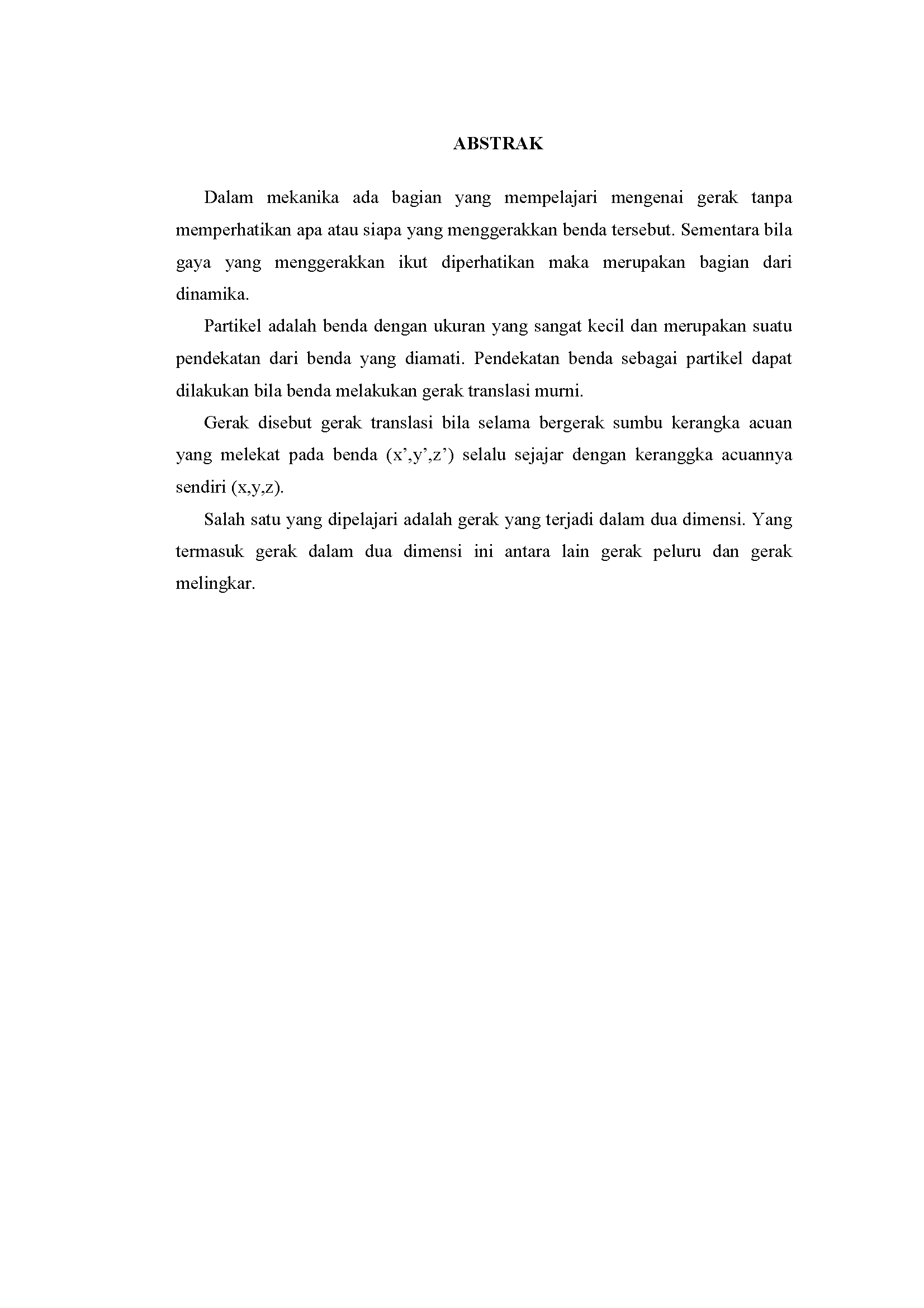 ABSTRAK

Dalam mekanika ada bagian yang mempelajari mengenai gerak tanpa memperhatikan apa atau siapa yang menggerakkan benda tersebut. Sementara bila gaya yang menggerakkan ikut diperhatikan maka merupakan bagian dari dinamika.

Partikel adalah benda dengan ukuran yang sangat kecil dan merupakan suatu pendekatan dari benda yang diamati. Pendekatan benda sebagai partikel dapat dilakukan bila benda melakukan gerak translasi murni.

Gerak disebut gerak translasi bila selama bergerak sumbu kerangka acuan yang melekat pada benda (x’,y’,z’) selalu sejajar dengan keranggka acuannya sendiri (x,y,z).

Salah satu yang dipelajari adalah gerak yang terjadi dalam dua dimensi. Yang termasuk gerak dalam dua dimensi ini antara lain gerak peluru dan gerak melingkar.